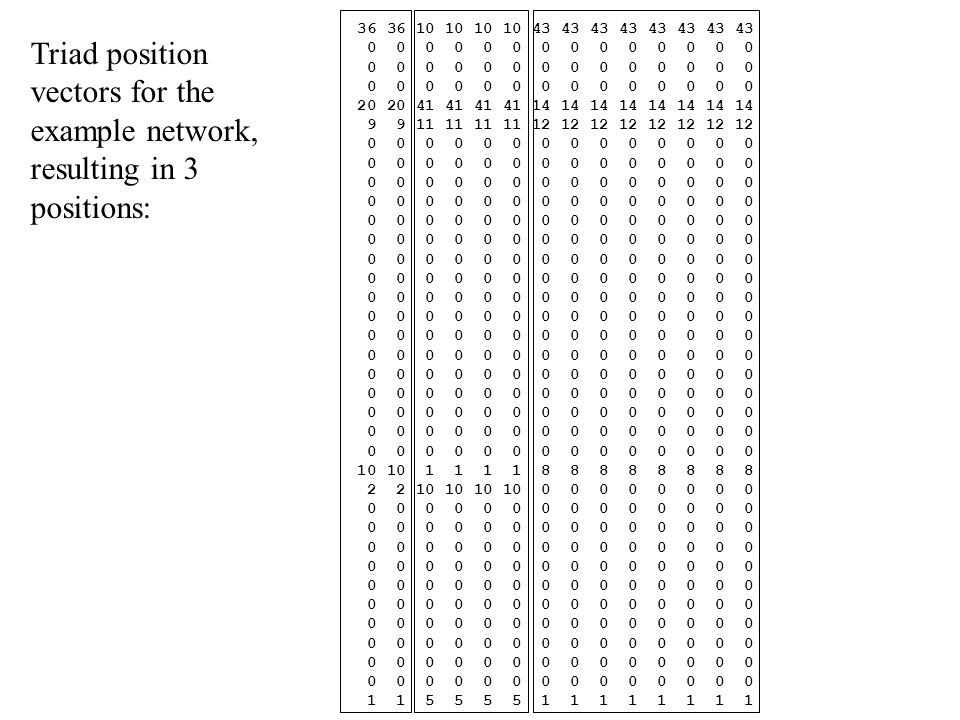 Triad position vectors for the example network, resulting in 3 positions:

| | | | | | | | | | | | | | |
|---|---|---|---|---|---|---|---|---|---|---|---|---|---|
| 36 | 36 | 10 | 10 | 10 | 10 | 43 | 43 | 43 | 43 | 43 | 43 | 43 | 43 |
| 0 | 0 | 0 | 0 | 0 | 0 | 0 | 0 | 0 | 0 | 0 | 0 | 0 | 0 |
| 0 | 0 | 0 | 0 | 0 | 0 | 0 | 0 | 0 | 0 | 0 | 0 | 0 | 0 |
| 0 | 0 | 0 | 0 | 0 | 0 | 0 | 0 | 0 | 0 | 0 | 0 | 0 | 0 |
| 20 | 20 | 41 | 41 | 41 | 41 | 14 | 14 | 14 | 14 | 14 | 14 | 14 | 14 |
| 9 | 9 | 11 | 11 | 11 | 11 | 12 | 12 | 12 | 12 | 12 | 12 | 12 | 12 |
| 0 | 0 | 0 | 0 | 0 | 0 | 0 | 0 | 0 | 0 | 0 | 0 | 0 | 0 |
| 0 | 0 | 0 | 0 | 0 | 0 | 0 | 0 | 0 | 0 | 0 | 0 | 0 | 0 |
| 0 | 0 | 0 | 0 | 0 | 0 | 0 | 0 | 0 | 0 | 0 | 0 | 0 | 0 |
| 0 | 0 | 0 | 0 | 0 | 0 | 0 | 0 | 0 | 0 | 0 | 0 | 0 | 0 |
| 0 | 0 | 0 | 0 | 0 | 0 | 0 | 0 | 0 | 0 | 0 | 0 | 0 | 0 |
| 0 | 0 | 0 | 0 | 0 | 0 | 0 | 0 | 0 | 0 | 0 | 0 | 0 | 0 |
| 0 | 0 | 0 | 0 | 0 | 0 | 0 | 0 | 0 | 0 | 0 | 0 | 0 | 0 |
| 0 | 0 | 0 | 0 | 0 | 0 | 0 | 0 | 0 | 0 | 0 | 0 | 0 | 0 |
| 0 | 0 | 0 | 0 | 0 | 0 | 0 | 0 | 0 | 0 | 0 | 0 | 0 | 0 |
| 0 | 0 | 0 | 0 | 0 | 0 | 0 | 0 | 0 | 0 | 0 | 0 | 0 | 0 |
| 0 | 0 | 0 | 0 | 0 | 0 | 0 | 0 | 0 | 0 | 0 | 0 | 0 | 0 |
| 0 | 0 | 0 | 0 | 0 | 0 | 0 | 0 | 0 | 0 | 0 | 0 | 0 | 0 |
| 0 | 0 | 0 | 0 | 0 | 0 | 0 | 0 | 0 | 0 | 0 | 0 | 0 | 0 |
| 0 | 0 | 0 | 0 | 0 | 0 | 0 | 0 | 0 | 0 | 0 | 0 | 0 | 0 |
| 0 | 0 | 0 | 0 | 0 | 0 | 0 | 0 | 0 | 0 | 0 | 0 | 0 | 0 |
| 0 | 0 | 0 | 0 | 0 | 0 | 0 | 0 | 0 | 0 | 0 | 0 | 0 | 0 |
| 0 | 0 | 0 | 0 | 0 | 0 | 0 | 0 | 0 | 0 | 0 | 0 | 0 | 0 |
| 10 | 10 | 1 | 1 | 1 | 1 | 8 | 8 | 8 | 8 | 8 | 8 | 8 | 8 |
| 2 | 2 | 10 | 10 | 10 | 10 | 0 | 0 | 0 | 0 | 0 | 0 | 0 | 0 |
| 0 | 0 | 0 | 0 | 0 | 0 | 0 | 0 | 0 | 0 | 0 | 0 | 0 | 0 |
| 0 | 0 | 0 | 0 | 0 | 0 | 0 | 0 | 0 | 0 | 0 | 0 | 0 | 0 |
| 0 | 0 | 0 | 0 | 0 | 0 | 0 | 0 | 0 | 0 | 0 | 0 | 0 | 0 |
| 0 | 0 | 0 | 0 | 0 | 0 | 0 | 0 | 0 | 0 | 0 | 0 | 0 | 0 |
| 0 | 0 | 0 | 0 | 0 | 0 | 0 | 0 | 0 | 0 | 0 | 0 | 0 | 0 |
| 0 | 0 | 0 | 0 | 0 | 0 | 0 | 0 | 0 | 0 | 0 | 0 | 0 | 0 |
| 0 | 0 | 0 | 0 | 0 | 0 | 0 | 0 | 0 | 0 | 0 | 0 | 0 | 0 |
| 0 | 0 | 0 | 0 | 0 | 0 | 0 | 0 | 0 | 0 | 0 | 0 | 0 | 0 |
| 0 | 0 | 0 | 0 | 0 | 0 | 0 | 0 | 0 | 0 | 0 | 0 | 0 | 0 |
| 0 | 0 | 0 | 0 | 0 | 0 | 0 | 0 | 0 | 0 | 0 | 0 | 0 | 0 |
| 1 | 1 | 5 | 5 | 5 | 5 | 1 | 1 | 1 | 1 | 1 | 1 | 1 | 1 |